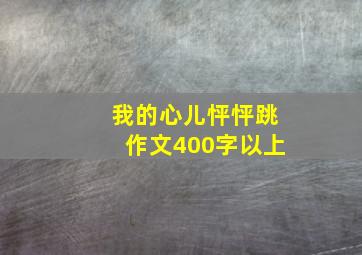 我的心儿怦怦跳
作文400字以上